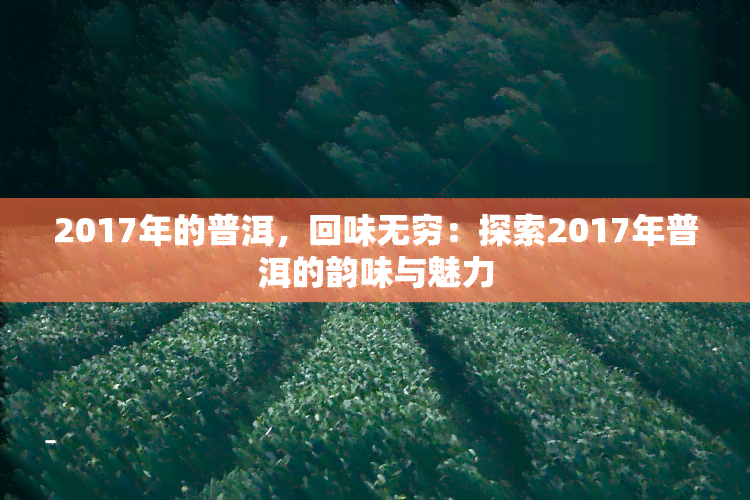 2017年的普洱，回味无穷：探索2017年普洱的韵味与魅力